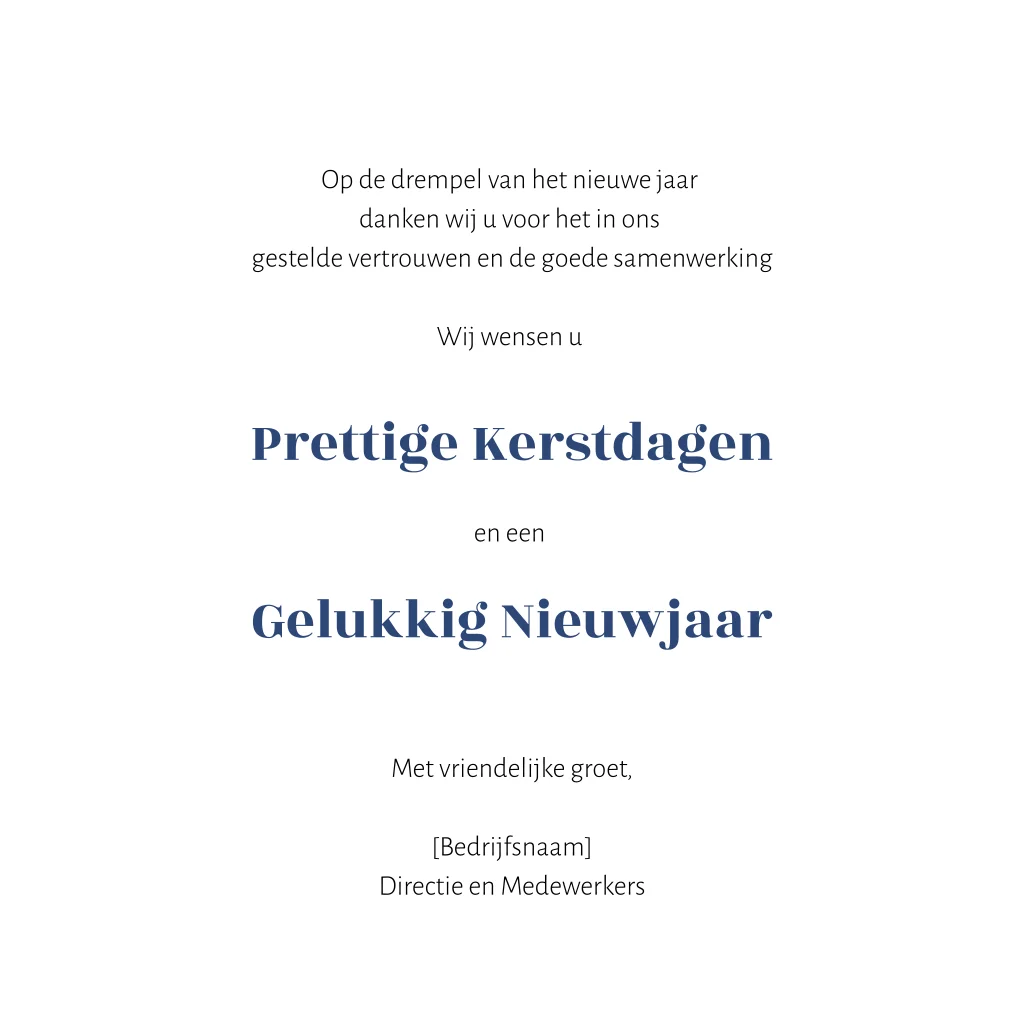 Op de drempel van het nieuwe jaar
danken wij u voor het in ons
gestelde vertrouwen en de goede samenwerking

Wij wensen u

Prettige Kerstdagen

en een

Gelukkig Nieuwjaar

Met vriendelijke groet,

[Bedrijfsnaam]
Directie en Medewerkers